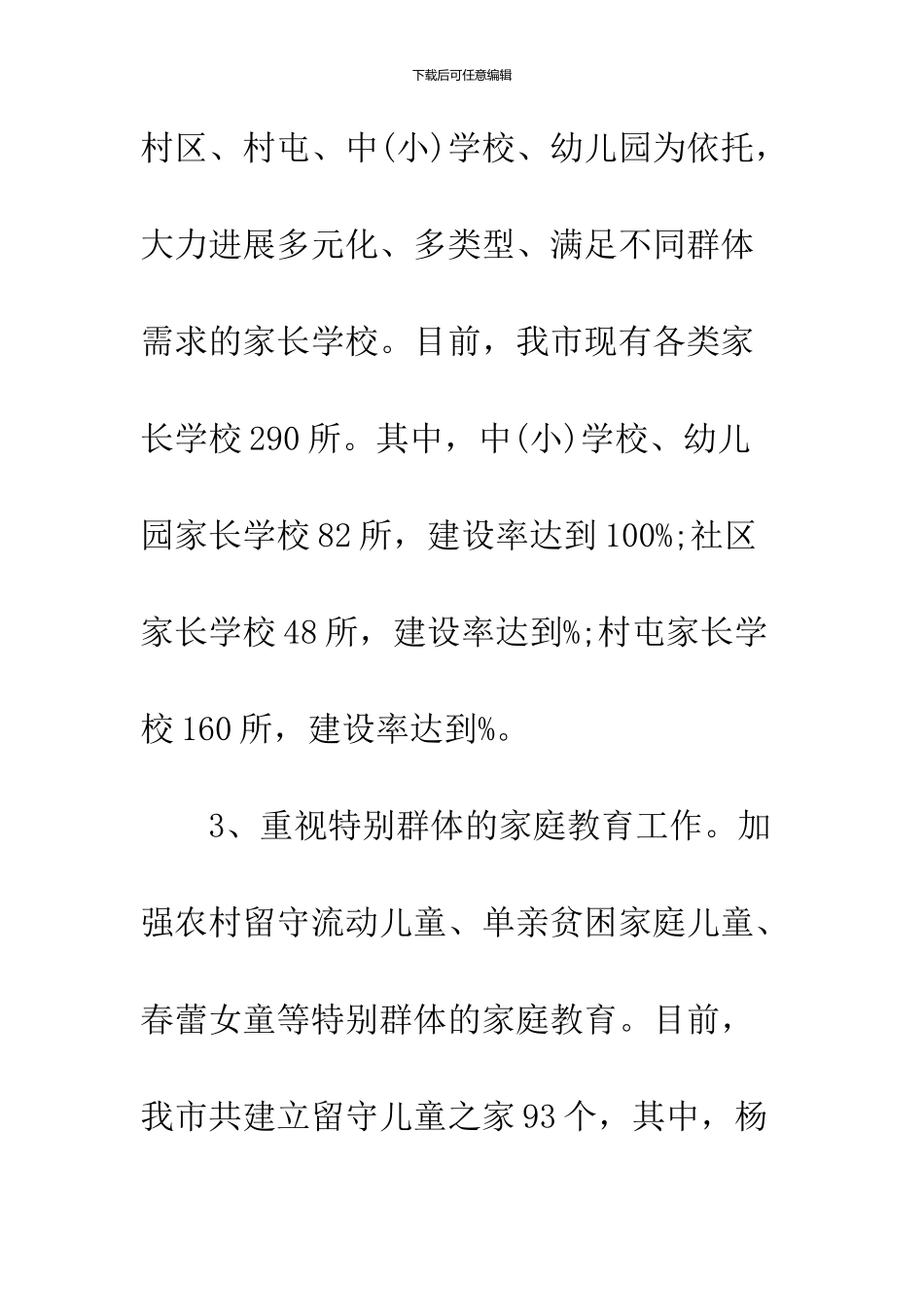 下载后可任意编辑

村区、村屯、中(小)学校、幼儿园为依托，大力进展多元化、多类型、满足不同群体需求的家长学校。目前，我市现有各类家长学校290所。其中，中(小)学校、幼儿园家长学校82所，建设率达到100%;社区家长学校48所，建设率达到%;村屯家长学校160所，建设率达到%。

3、重视特别群体的家庭教育工作。加强农村留守流动儿童、单亲贫困家庭儿童、春蕾女童等特别群体的家庭教育。目前，我市共建立留守儿童之家93个，其中，杨